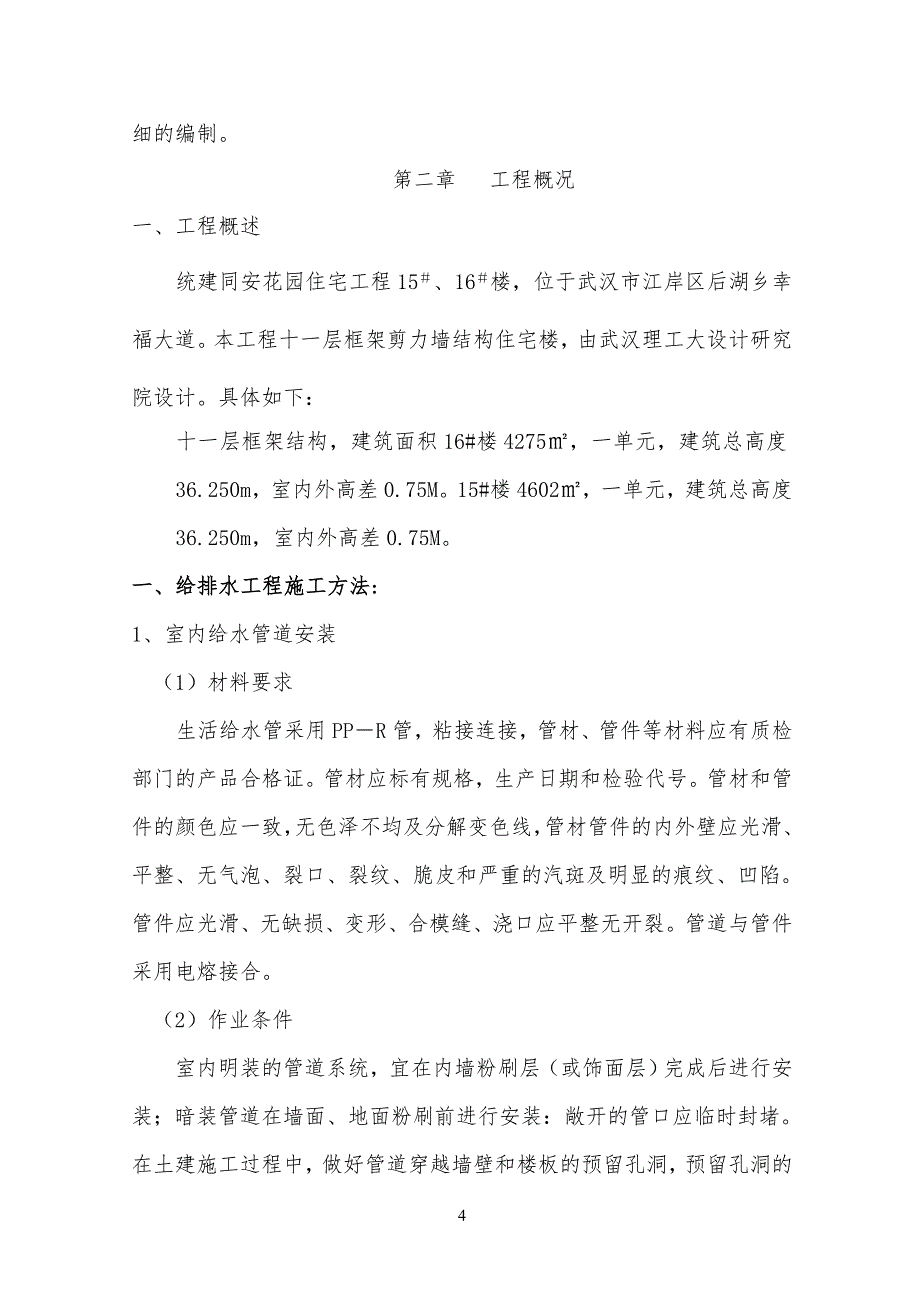 细的编制。

第二章　工程概况

一、工程概述

统建同安花园住宅工程 15#、16#楼，位于武汉市江岸区后湖乡幸福大道。本工程十一层框架剪力墙结构住宅楼，由武汉理工大设计研究院设计。具体如下：

十一层框架结构，建筑面积 16#楼 4275㎡，一单元，建筑总高度 36.250m，室内外高差 0.75M。15#楼 4602㎡，一单元，建筑总高度 36.250m，室内外高差 0.75M。

一、给排水工程施工方法:

1、室内给水管道安装

（1）材料要求

生活给水管采用 PP—R 管，粘接连接，管材、管件等材料应有质检部门的产品合格证。管材应标有规格，生产日期和检验代号。管材和管件的颜色应一致，无色泽不均及分解变色线，管材管件的内外壁应光滑、平整、无气泡、裂口、裂纹、脆皮和严重的汽斑及明显的痕纹、凹陷。管件应光滑、无缺损、变形、合模缝、浇口应平整无开裂。管道与管件采用电熔接合。

（2）作业条件

室内明装的管道系统，宜在内墙粉刷层（或饰面层）完成后进行安装；暗装管道在墙面、地面粉刷前进行安装：敞开的管口应临时封堵。在土建施工过程中，做好管道穿越墙壁和楼板的预留孔洞，预留孔洞的

4